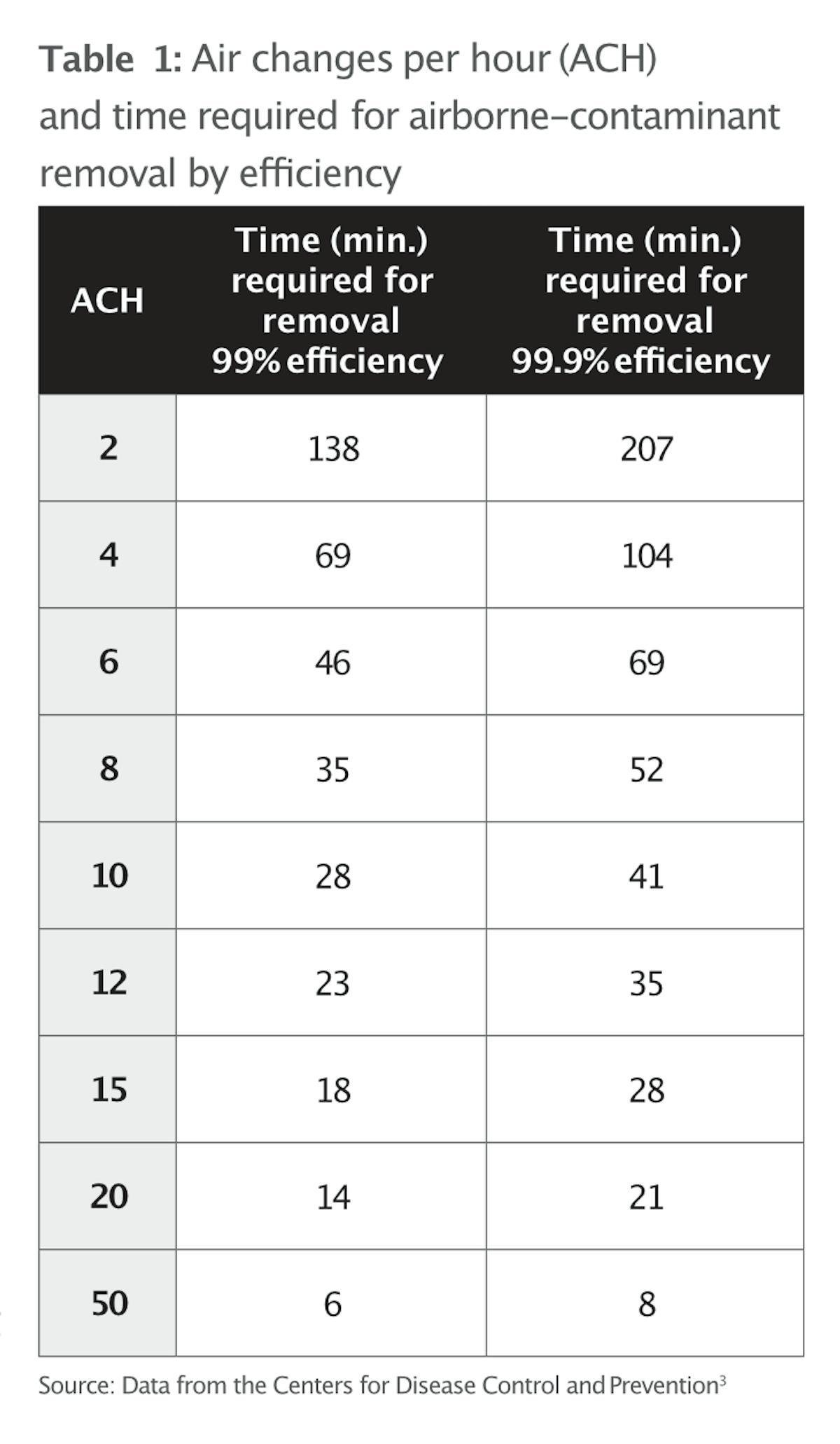 Table 1: Air changes per hour (ACH) and time required for airborne–contaminant removal by efficiency

| ACH | Time (min.) required for removal 99% efficiency | Time (min.) required for removal 99.9% efficiency |
|---|---|---|
| 2 | 138 | 207 |
| 4 | 69 | 104 |
| 6 | 46 | 69 |
| 8 | 35 | 52 |
| 10 | 28 | 41 |
| 12 | 23 | 35 |
| 15 | 18 | 28 |
| 20 | 14 | 21 |
| 50 | 6 | 8 |

Source: Data from the Centers for Disease Control and Prevention$^3$